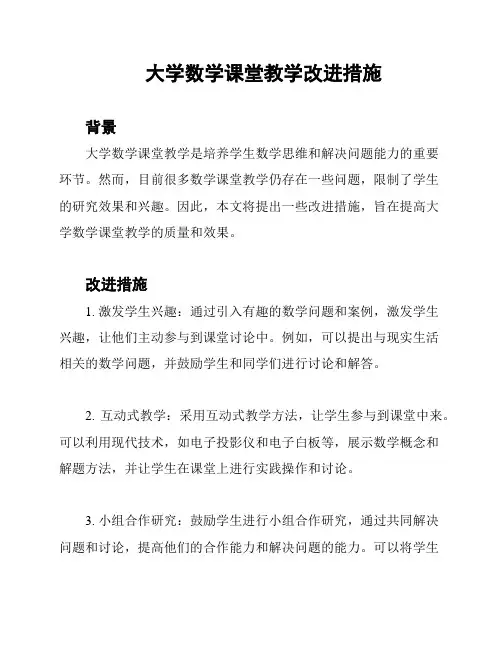 大学数学课堂教学改进措施

背景

大学数学课堂教学是培养学生数学思维和解决问题能力的重要环节。然而，目前很多数学课堂教学仍存在一些问题，限制了学生的研究效果和兴趣。因此，本文将提出一些改进措施，旨在提高大学数学课堂教学的质量和效果。

改进措施

1. 激发学生兴趣：通过引入有趣的数学问题和案例，激发学生兴趣，让他们主动参与到课堂讨论中。例如，可以提出与现实生活相关的数学问题，并鼓励学生和同学们进行讨论和解答。

2. 互动式教学：采用互动式教学方法，让学生参与到课堂中来。可以利用现代技术，如电子投影仪和电子白板等，展示数学概念和解题方法，并让学生在课堂上进行实践操作和讨论。

3. 小组合作研究：鼓励学生进行小组合作研究，通过共同解决问题和讨论，提高他们的合作能力和解决问题的能力。可以将学生